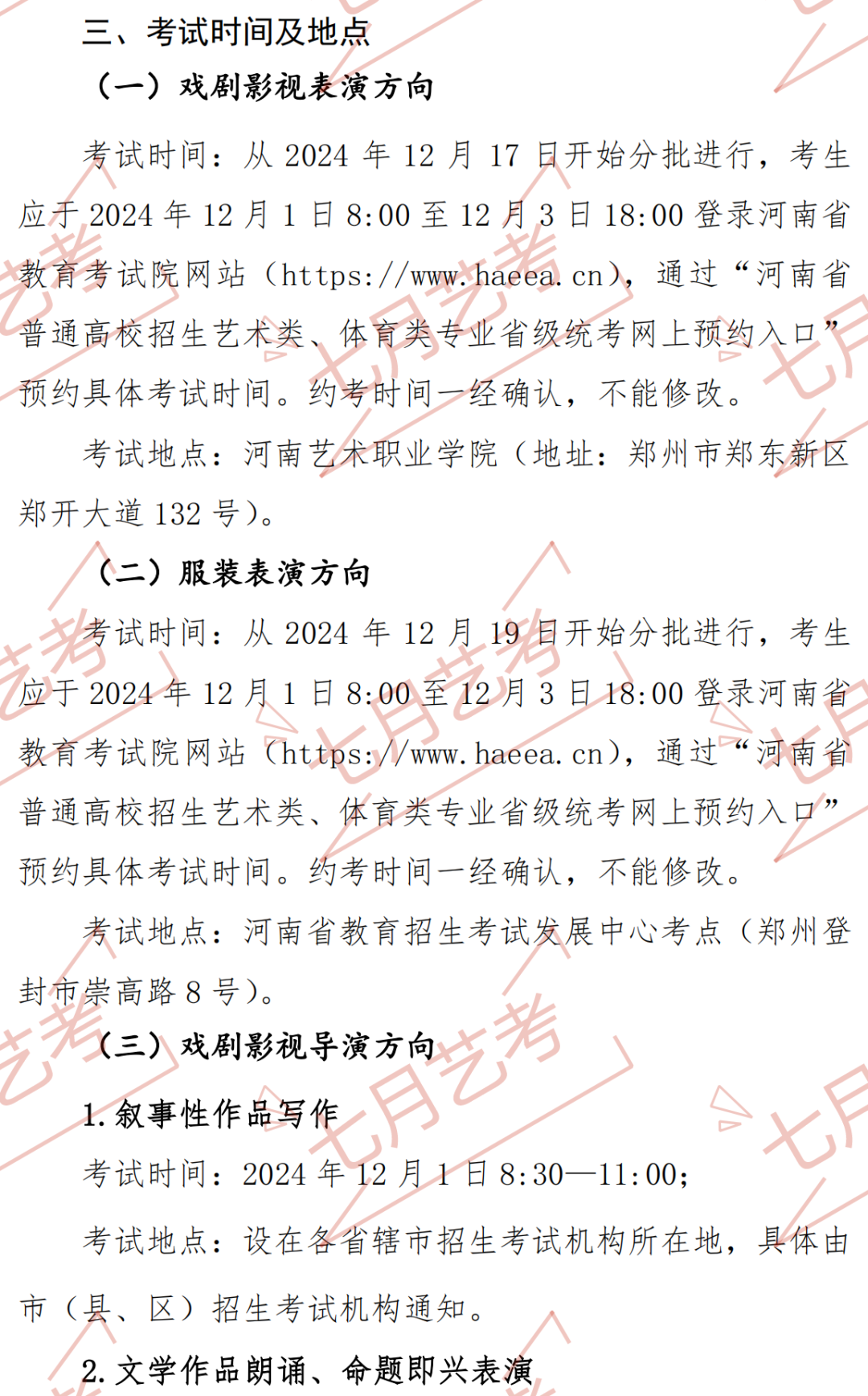 三、考试时间及地点

（一）戏剧影视表演方向

考试时间：从2024年12月17日开始分批进行，考生应于2024年12月1日8:00至12月3日18:00登录河南省教育考试院网站（https://www.haeea.cn），通过“河南省普通高校招生艺术类、体育类专业省级统考网上预约入口”预约具体考试时间。约考时间一经确认，不能修改。

考试地点：河南艺术职业学院（地址：郑州市郑东新区郑开大道132号）。

（二）服装表演方向

考试时间：从2024年12月19日开始分批进行，考生应于2024年12月1日8:00至12月3日18:00登录河南省教育考试院网站（https://www.haeea.cn），通过“河南省普通高校招生艺术类、体育类专业省级统考网上预约入口”预约具体考试时间。约考时间一经确认，不能修改。

考试地点：河南省教育招生考试发展中心考点（郑州登封市崇高路8号）。

（三）戏剧影视导演方向

1.叙事性作品写作

考试时间：2024年12月1日8:30—11:00；

考试地点：设在各省辖市招生考试机构所在地，具体由市（县、区）招生考试机构通知。

2.文学作品朗诵、命题即兴表演

七月艺考